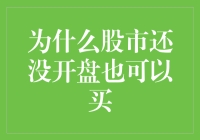 为什么股市还没开盘也可以买